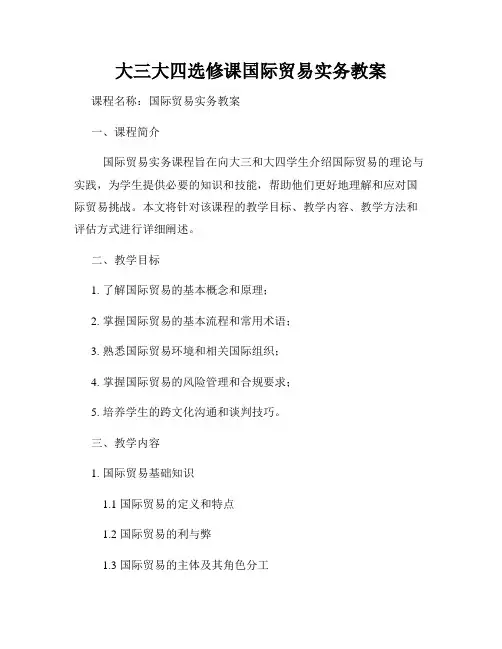 大三大四选修课国际贸易实务教案

课程名称：国际贸易实务教案

一、课程简介

国际贸易实务课程旨在向大三和大四学生介绍国际贸易的理论与实践，为学生提供必要的知识和技能，帮助他们更好地理解和应对国际贸易挑战。本文将针对该课程的教学目标、教学内容、教学方法和评估方式进行详细阐述。

二、教学目标

1. 了解国际贸易的基本概念和原理；

2. 掌握国际贸易的基本流程和常用术语；

3. 熟悉国际贸易环境和相关国际组织；

4. 掌握国际贸易的风险管理和合规要求；

5. 培养学生的跨文化沟通和谈判技巧。

三、教学内容

1. 国际贸易基础知识

1.1 国际贸易的定义和特点

1.2 国际贸易的利与弊

1.3 国际贸易的主体及其角色分工